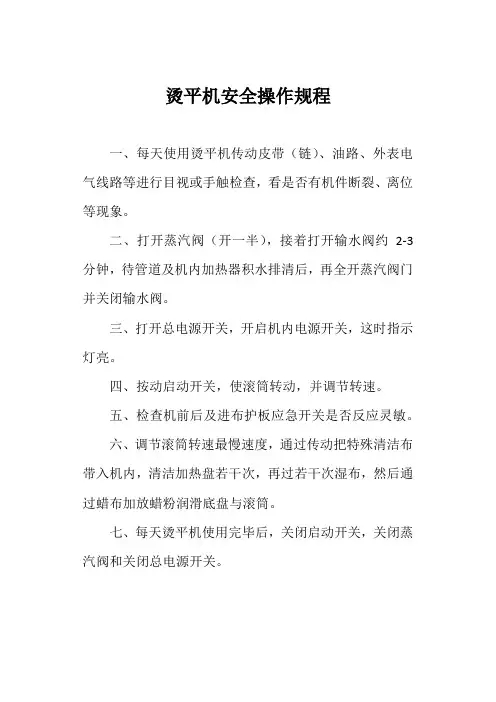 烫平机安全操作规程

一、每天使用烫平机传动皮带（链）、油路、外表电气线路等进行目视或手触检查，看是否有机件断裂、离位等现象。

二、打开蒸汽阀（开一半），接着打开输水阀约 2-3 分钟，待管道及机内加热器积水排清后，再全开蒸汽阀门并关闭输水阀。

三、打开总电源开关，开启机内电源开关，这时指示灯亮。

四、按动启动开关，使滚筒转动，并调节转速。

五、检查机前后及进布护板应急开关是否反应灵敏。

六、调节滚筒转速最慢速度，通过传动把特殊清洁布带入机内，清洁加热盘若干次，再过若干次湿布，然后通过蜡布加放蜡粉润滑底盘与滚筒。

七、每天烫平机使用完毕后，关闭启动开关，关闭蒸汽阀和关闭总电源开关。